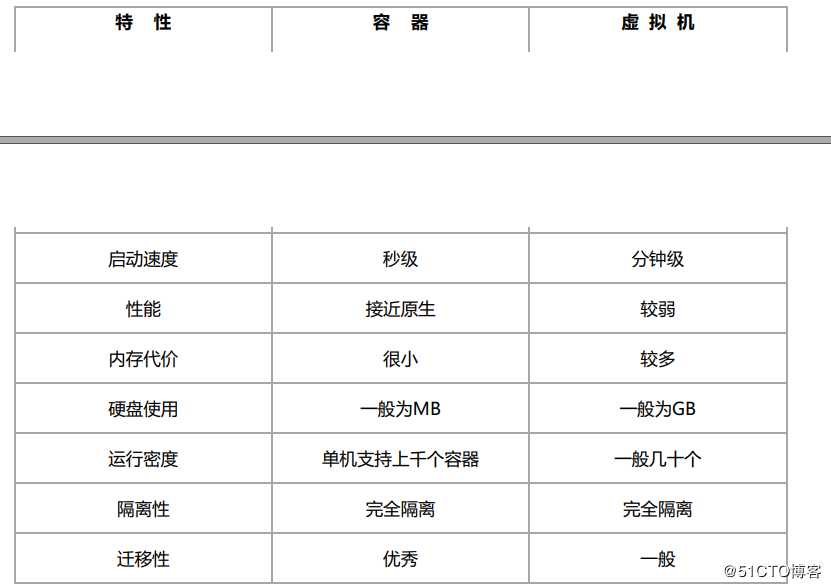 | 特 性 | 容 器 | 虚 拟 机 |
|---|---|---|
| 启动速度 | 秒级 | 分钟级 |
| 性能 | 接近原生 | 较弱 |
| 内存代价 | 很小 | 较多 |
| 硬盘使用 | 一般为MB | 一般为GB |
| 运行密度 | 单机支持上千个容器 | 一般几十个 |
| 隔离性 | 完全隔离 | 完全隔离 |
| 迁移性 | 优秀 | 一般 |

@51CTO博客